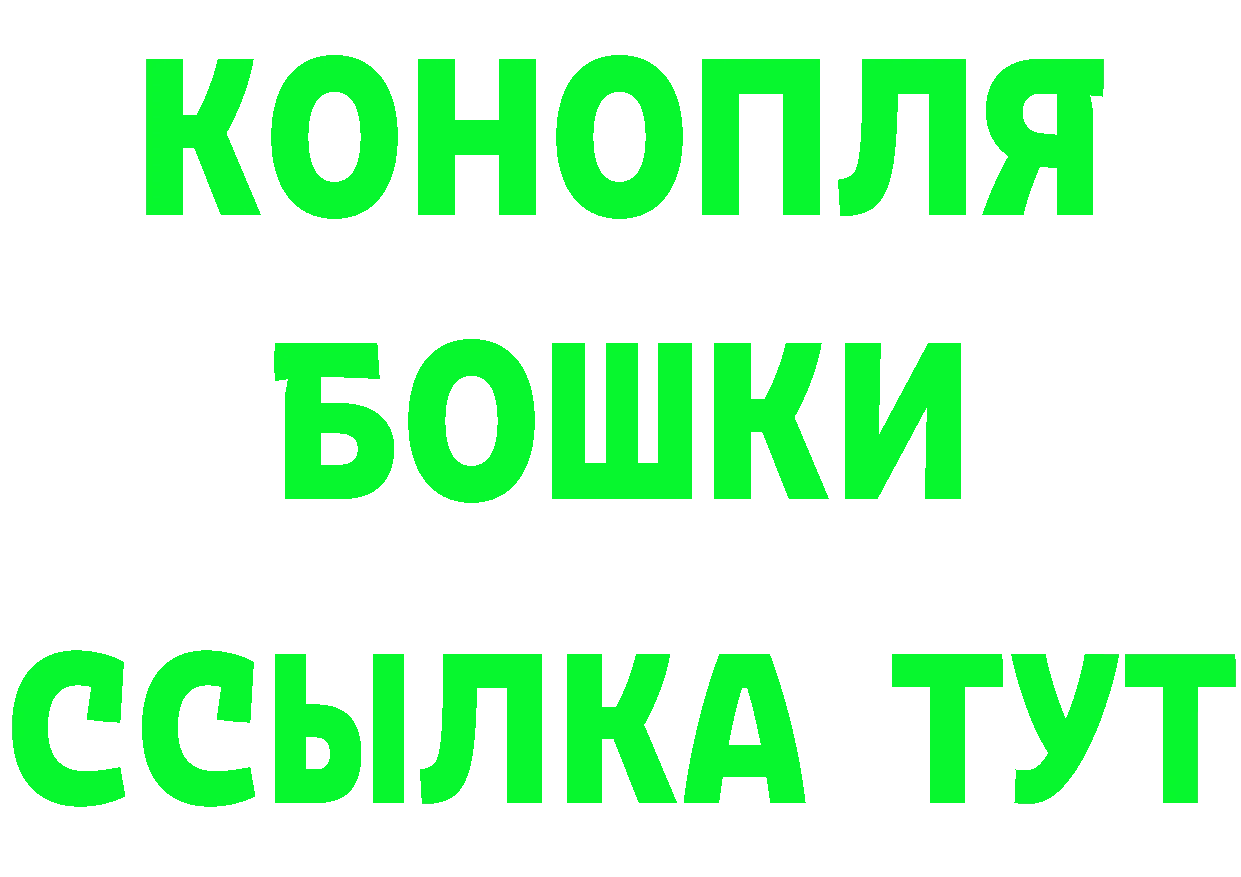 КОНОПЛЯ
БОШКИ
ССЫЛКА ТУТ